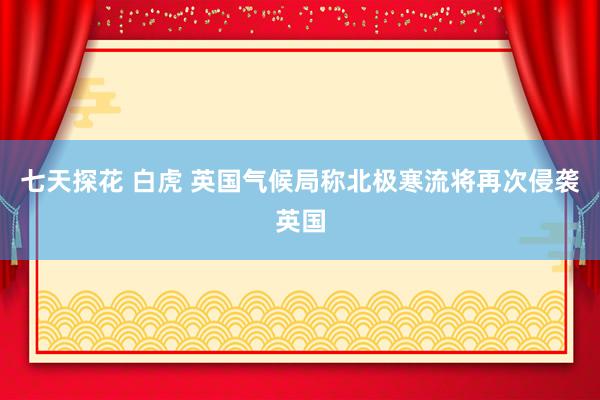 七天探花 白虎 英国气候局称北极寒流将再次侵袭英国